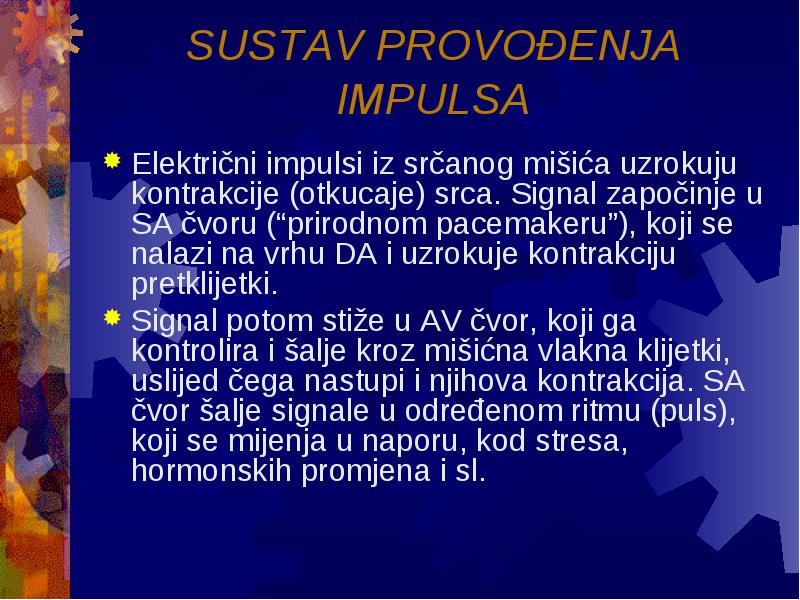 SUSTAV PROVOĐENJA IMPULSA

Električni impulsi iz srčanog mišića uzrokuju kontrakcije (otkucaje) srca. Signal započinje u SA čvoru (“prirodnom pacemakeru”), koji se nalazi na vrhu DA i uzrokuje kontrakciju pretklijetki.

Signal potom stiže u AV čvor, koji ga kontrolira i šalje kroz mišićna vlakna klijetki, uslijed čega nastupi i njihova kontrakcija. SA čvor šalje signale u određenom ritmu (puls), koji se mijenja u naporu, kod stresa, hormonskih promjena i sl.